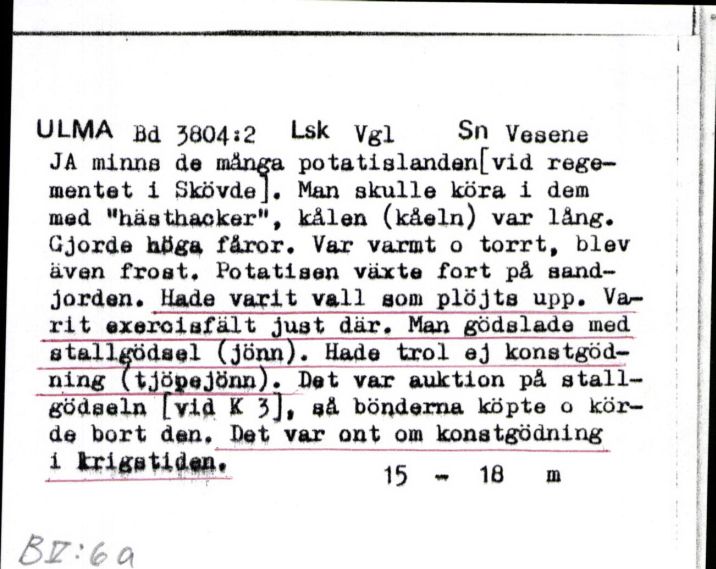 ULMA Bd 3804:2 Lsk Vgl Sn Vesene

JA minns de många potatislanden[vid regementet i Skövde]. Man skulle köra i dem med "hästhacker", kålen (kåeln) var lång. Gjorde höga fåror. Var varmt o torrt, blev även frost. Potatisen växte fort på sandjorden. Hade varit vall som plöjts upp. Varit exercisfält just där. Man gödslade med stallgödsel (jönn). Hade trol ej konstgödning (tjöpejönn). Det var auktion på stallgödseln [vid K 3], så bönderna köpte o körde bort den. Det var ont om konstgödning i krigstiden.

15 - 18 m

BV:6a